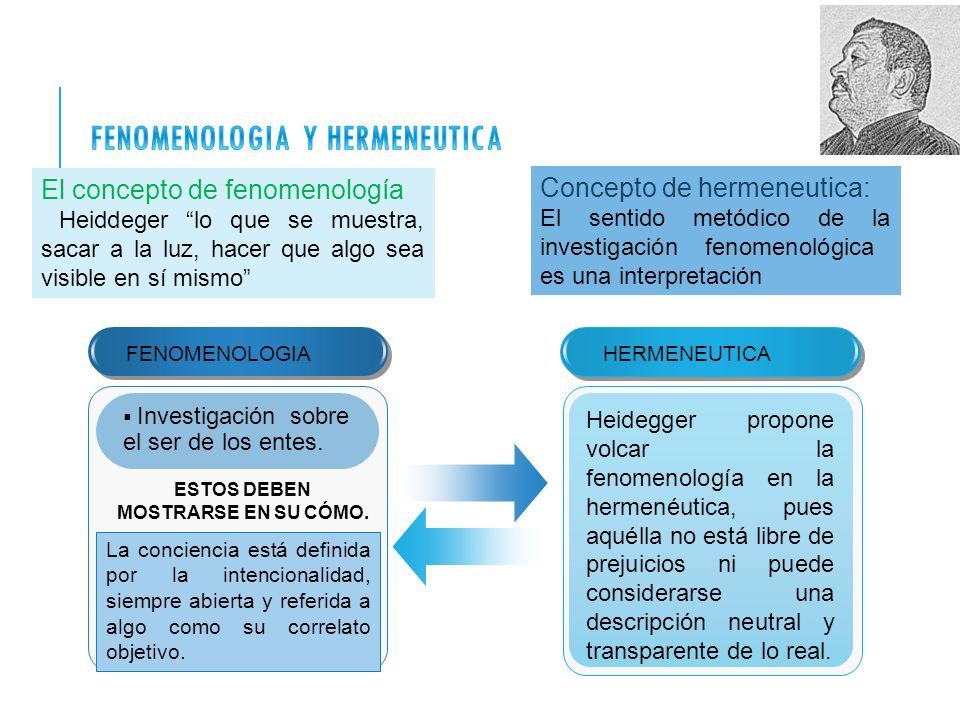 FENOMENOLOGIA Y HERMENEUTICA

El concepto de fenomenología
Heiddeger “lo que se muestra, sacar a la luz, hacer que algo sea visible en sí mismo”

Concepto de hermeneutica:
El sentido metódico de la investigación fenomenológica es una interpretación

FENOMENOLOGIA

▪ Investigación sobre el ser de los entes.

ESTOS DEBEN MOSTRARSE EN SU CÓMO.

La conciencia está definida por la intencionalidad, siempre abierta y referida a algo como su correlato objetivo.

HERMENEUTICA

Heidegger propone volcar la fenomenología en la hermenéutica, pues aquélla no está libre de prejuicios ni puede considerarse una descripción neutral y transparente de lo real.